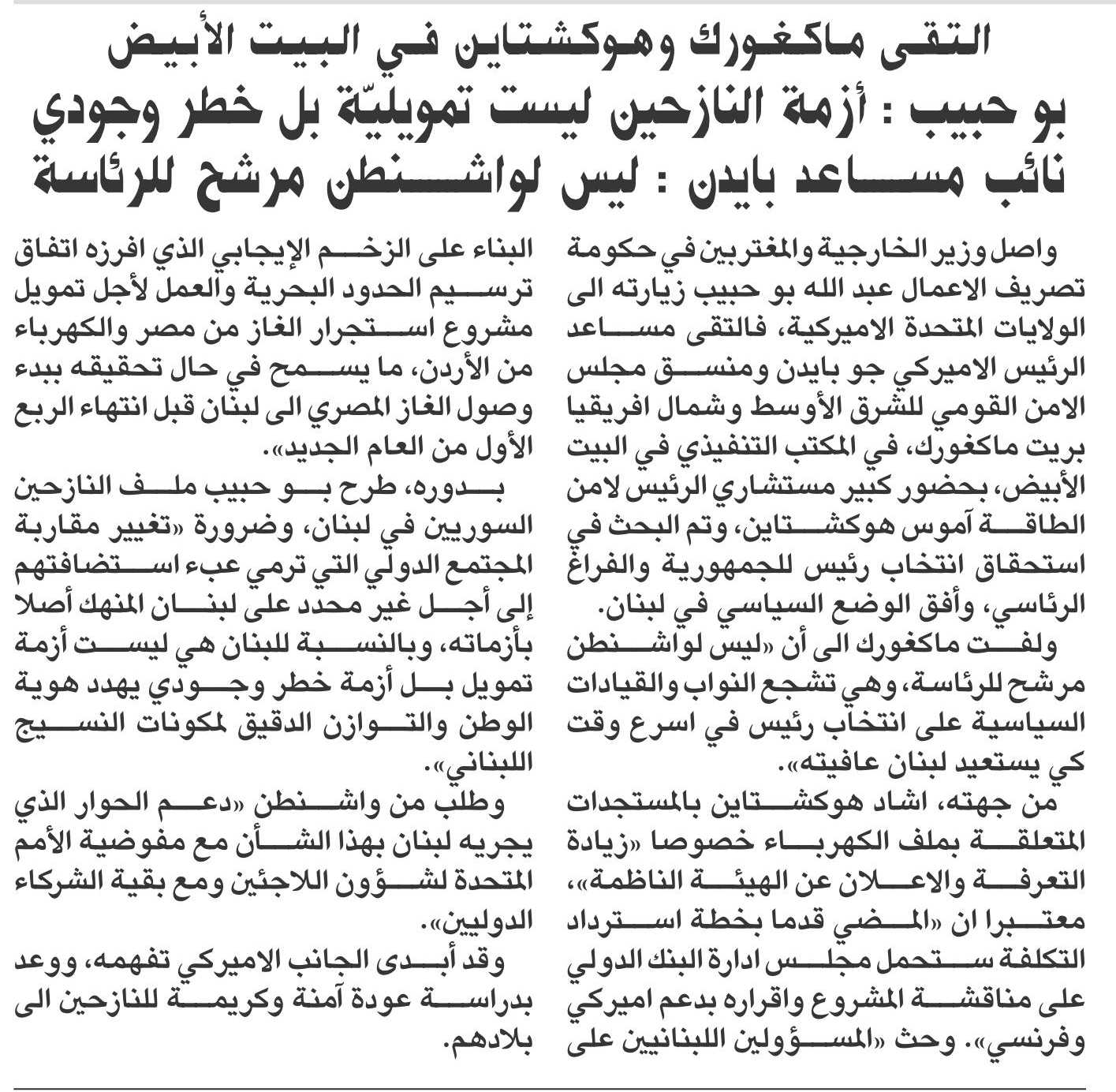 التقى ماكغورك وهوكشتاين في البيت الأبيض
بو حبيب : أزمة النازحين ليست تمويليّة بل خطر وجودي
نائب مساعد بايدن : ليس لواشنطن مرشح للرئاسة

واصل وزير الخارجية والمغتربين في حكومة تصريف الاعمال عبد الله بو حبيب زيارته الى الولايات المتحدة الاميركية، فالتقى مساعد الرئيس الاميركي جو بايدن ومنسق مجلس الامن القومي للشرق الأوسط وشمال افريقيا بريت ماكغورك، في المكتب التنفيذي في البيت الأبيض، بحضور كبير مستشاري الرئيس لامن الطاقة آموس هوكشتاين، وتم البحث في استحقاق انتخاب رئيس للجمهورية والفراغ الرئاسي، وأفق الوضع السياسي في لبنان.

ولفت ماكغورك الى أن «ليس لواشنطن مرشح للرئاسة، وهي تشجع النواب والقيادات السياسية على انتخاب رئيس في اسرع وقت كي يستعيد لبنان عافيته».

من جهته، اشاد هوكشتاين بالمستجدات المتعلقة بملف الكهرباء خصوصا «زيادة التعرفة والاعلان عن الهيئة الناظمة»، معتبرا ان «المضي قدما بخطة استرداد التكلفة ستحمل مجلس ادارة البنك الدولي على مناقشة المشروع واقراره بدعم اميركي وفرنسي». وحث «المسؤولين اللبنانيين على البناء على الزخم الإيجابي الذي افرزه اتفاق ترسيم الحدود البحرية والعمل لأجل تمويل مشروع استجرار الغاز من مصر والكهرباء من الأردن، ما يسمح في حال تحقيقه ببدء وصول الغاز المصري الى لبنان قبل انتهاء الربع الأول من العام الجديد».

بدوره، طرح بو حبيب ملف النازحين السوريين في لبنان، وضرورة «تغيير مقاربة المجتمع الدولي التي ترمي عبء استضافتهم إلى أجل غير محدد على لبنان المنهك أصلا بأزماته، وبالنسبة للبنان هي ليست أزمة تمويل بل أزمة خطر وجودي يهدد هوية الوطن والتوازن الدقيق لمكونات النسيج اللبناني».

وطلب من واشنطن «دعم الحوار الذي يجريه لبنان بهذا الشأن مع مفوضية الأمم المتحدة لشؤون اللاجئين ومع بقية الشركاء الدوليين».

وقد أبدى الجانب الاميركي تفهمه، ووعد بدراسة عودة آمنة وكريمة للنازحين الى بلادهم.